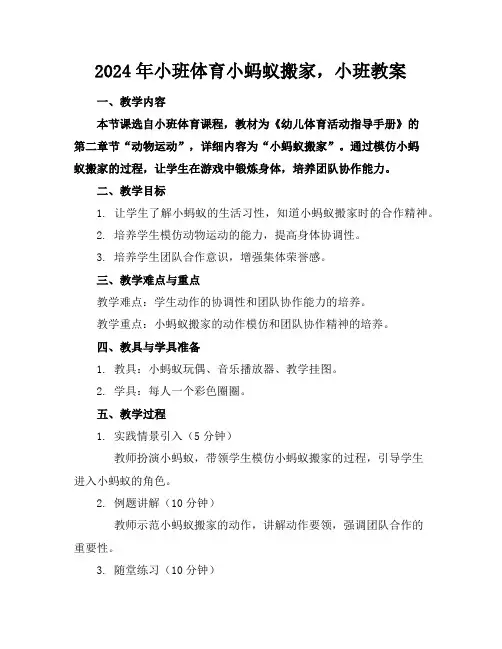 2024年小班体育小蚂蚁搬家，小班教案

一、教学内容

本节课选自小班体育课程，教材为《幼儿体育活动指导手册》的第二章节“动物运动”，详细内容为“小蚂蚁搬家”。通过模仿小蚂蚁搬家的过程，让学生在游戏中锻炼身体，培养团队协作能力。

二、教学目标

1. 让学生了解小蚂蚁的生活习性，知道小蚂蚁搬家时的合作精神。

2. 培养学生模仿动物运动的能力，提高身体协调性。

3. 培养学生团队合作意识，增强集体荣誉感。

三、教学难点与重点

教学难点：学生动作的协调性和团队协作能力的培养。

教学重点：小蚂蚁搬家的动作模仿和团队协作精神的培养。

四、教具与学具准备

1. 教具：小蚂蚁玩偶、音乐播放器、教学挂图。

2. 学具：每人一个彩色圈圈。

五、教学过程

1. 实践情景引入（5分钟）

教师扮演小蚂蚁，带领学生模仿小蚂蚁搬家的过程，引导学生进入小蚂蚁的角色。

2. 例题讲解（10分钟）

教师示范小蚂蚁搬家的动作，讲解动作要领，强调团队合作的重要性。

3. 随堂练习（10分钟）